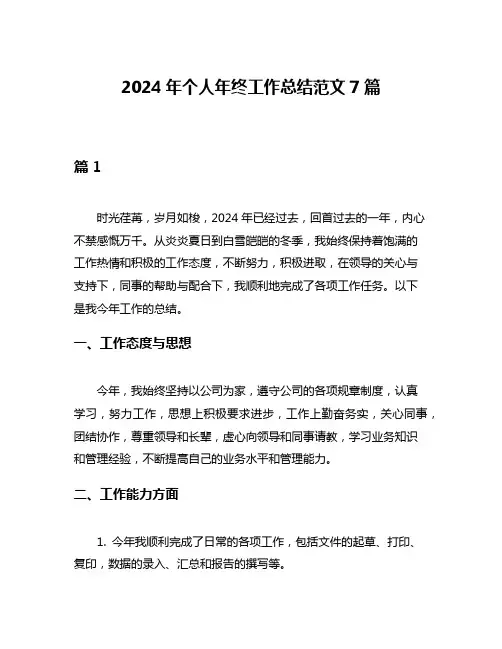 2024 年个人年终工作总结范文 7 篇

篇 1

时光荏苒，岁月如梭，2024 年已经过去，回首过去的一年，内心不禁感慨万千。从炎炎夏日到白雪皑皑的冬季，我始终保持着饱满的工作热情和积极的工作态度，不断努力，积极进取，在领导的关心与支持下，同事的帮助与配合下，我顺利地完成了各项工作任务。以下是我今年工作的总结。

一、工作态度与思想

今年，我始终坚持以公司为家，遵守公司的各项规章制度，认真学习，努力工作，思想上积极要求进步，工作上勤奋务实，关心同事，团结协作，尊重领导和长辈，虚心向领导和同事请教，学习业务知识和管理经验，不断提高自己的业务水平和管理能力。

二、工作能力方面

1. 今年我顺利完成了日常的各项工作，包括文件的起草、打印、复印，数据的录入、汇总和报告的撰写等。